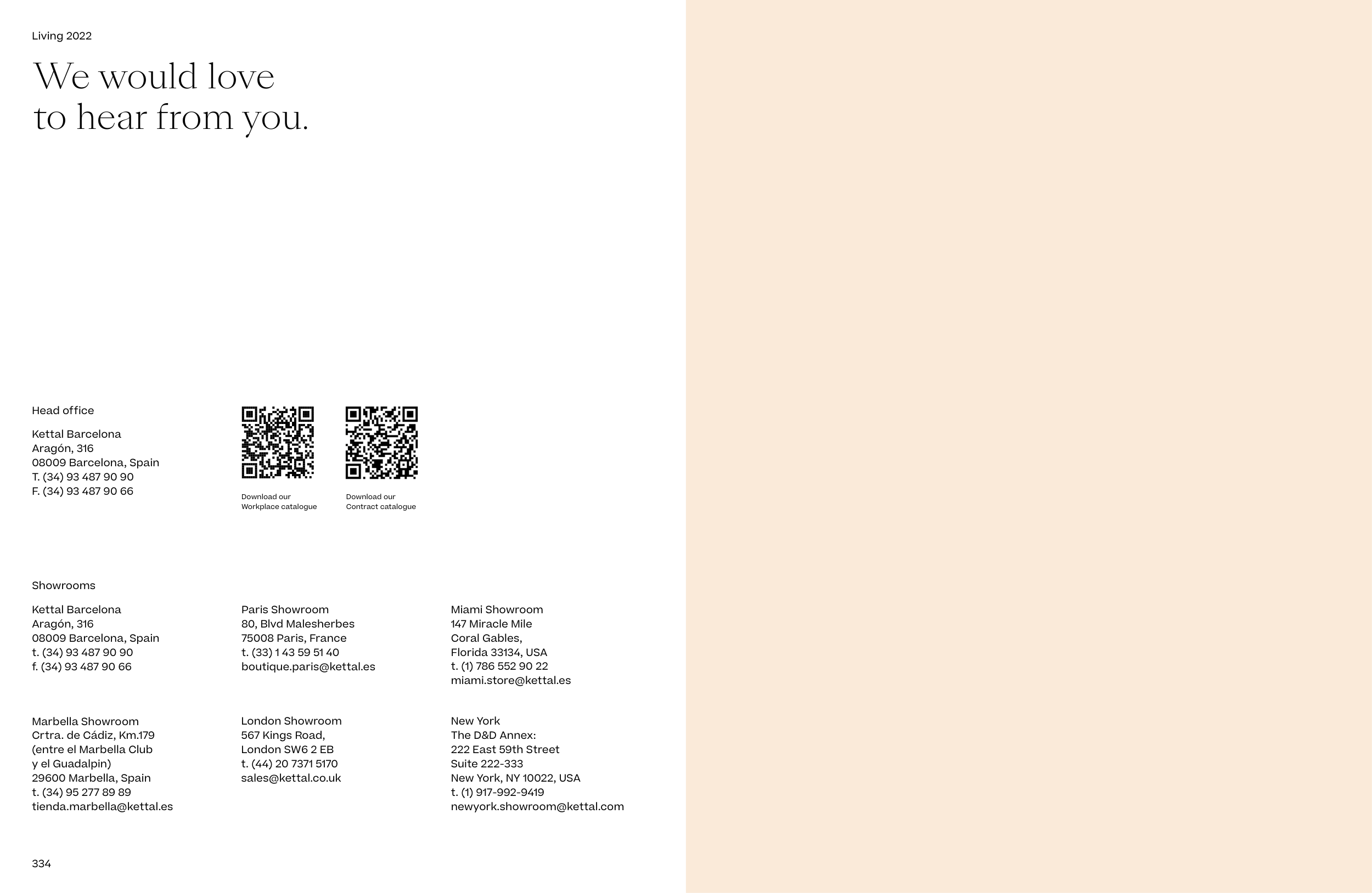 Living 2022

We would love
to hear from you.

Head office

Kettal Barcelona
Aragón, 316
08009 Barcelona, Spain
T. (34) 93 487 90 90
F. (34) 93 487 90 66

Download our
Workplace catalogue

Download our
Contract catalogue

Showrooms

Kettal Barcelona
Aragón, 316
08009 Barcelona, Spain
t. (34) 93 487 90 90
f. (34) 93 487 90 66

Marbella Showroom
Crtra. de Cádiz, Km.179
(entre el Marbella Club
y el Guadalpin)
29600 Marbella, Spain
t. (34) 95 277 89 89
tienda.marbella@kettal.es

Paris Showroom
80, Blvd Malesherbes
75008 Paris, France
t. (33) 1 43 59 51 40
boutique.paris@kettal.es

London Showroom
567 Kings Road,
London SW6 2 EB
t. (44) 20 7371 5170
sales@kettal.co.uk

Miami Showroom
147 Miracle Mile
Coral Gables,
Florida 33134, USA
t. (1) 786 552 90 22
miami.store@kettal.es

New York
The D&D Annex:
222 East 59th Street
Suite 222-333
New York, NY 10022, USA
t. (1) 917-992-9419
newyork.showroom@kettal.com

334